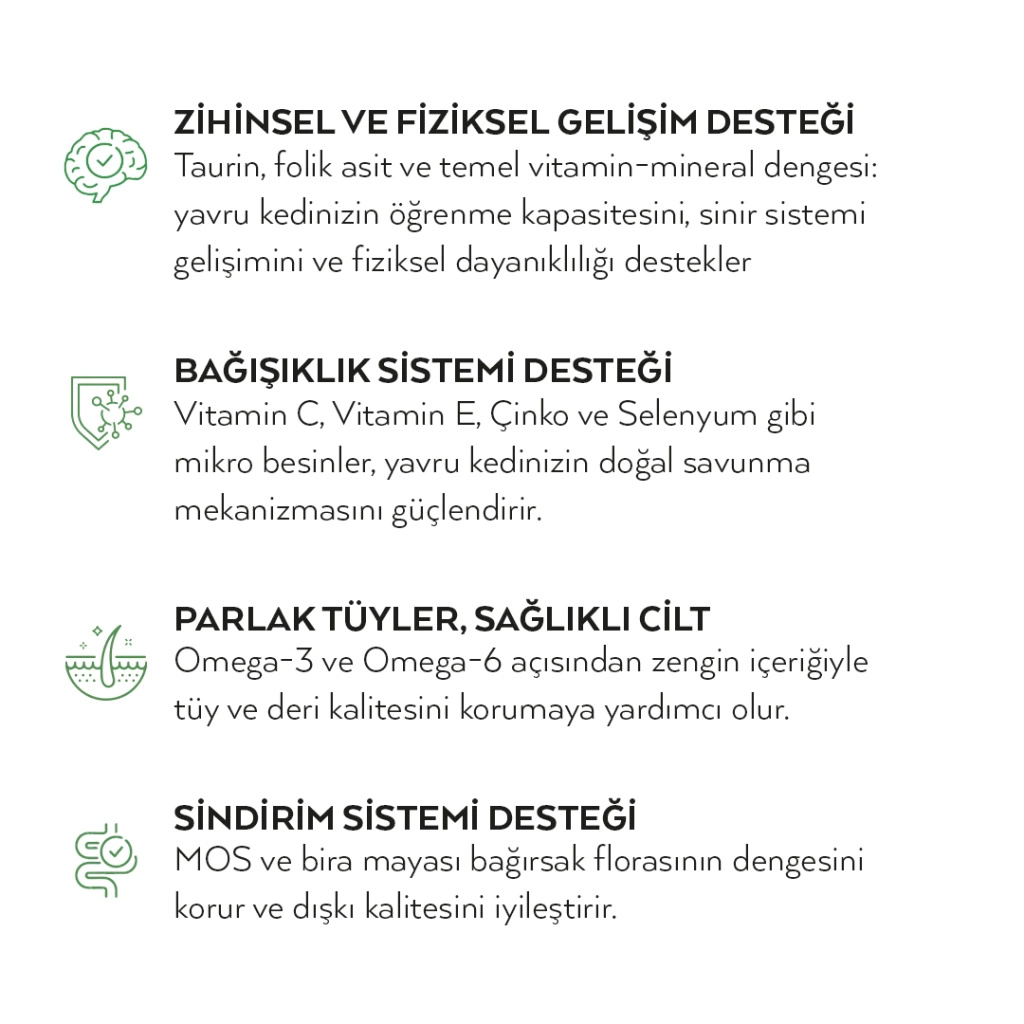 ZİHİNSEL VE FİZİKSEL GELİŞİM DESTEĞİ
Taurin, folik asit ve temel vitamin-mineral dengesi: yavru kedinizin öğrenme kapasitesini, sinir sistemi gelişimini ve fiziksel dayanıklılığı destekler

BAĞIŞIKLIK SİSTEMİ DESTEĞİ
Vitamin C, Vitamin E, Çinko ve Selenyum gibi mikro besinler, yavru kedinizin doğal savunma mekanizmasını güçlendirir.

PARLAK TÜYLER, SAĞLIKLI CİLT
Omega-3 ve Omega-6 açısından zengin içeriğiyle tüy ve deri kalitesini korumaya yardımcı olur.

SİNDİRİM SİSTEMİ DESTEĞİ
MOS ve bira mayası bağırsak florasının dengesini korur ve dışkı kalitesini iyileştirir.